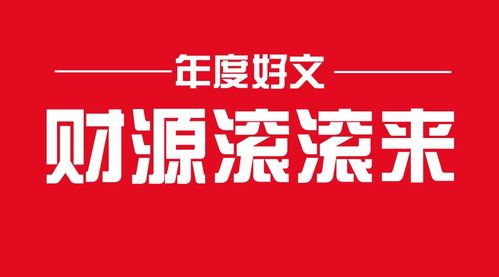 年度好文

财源滚滚来